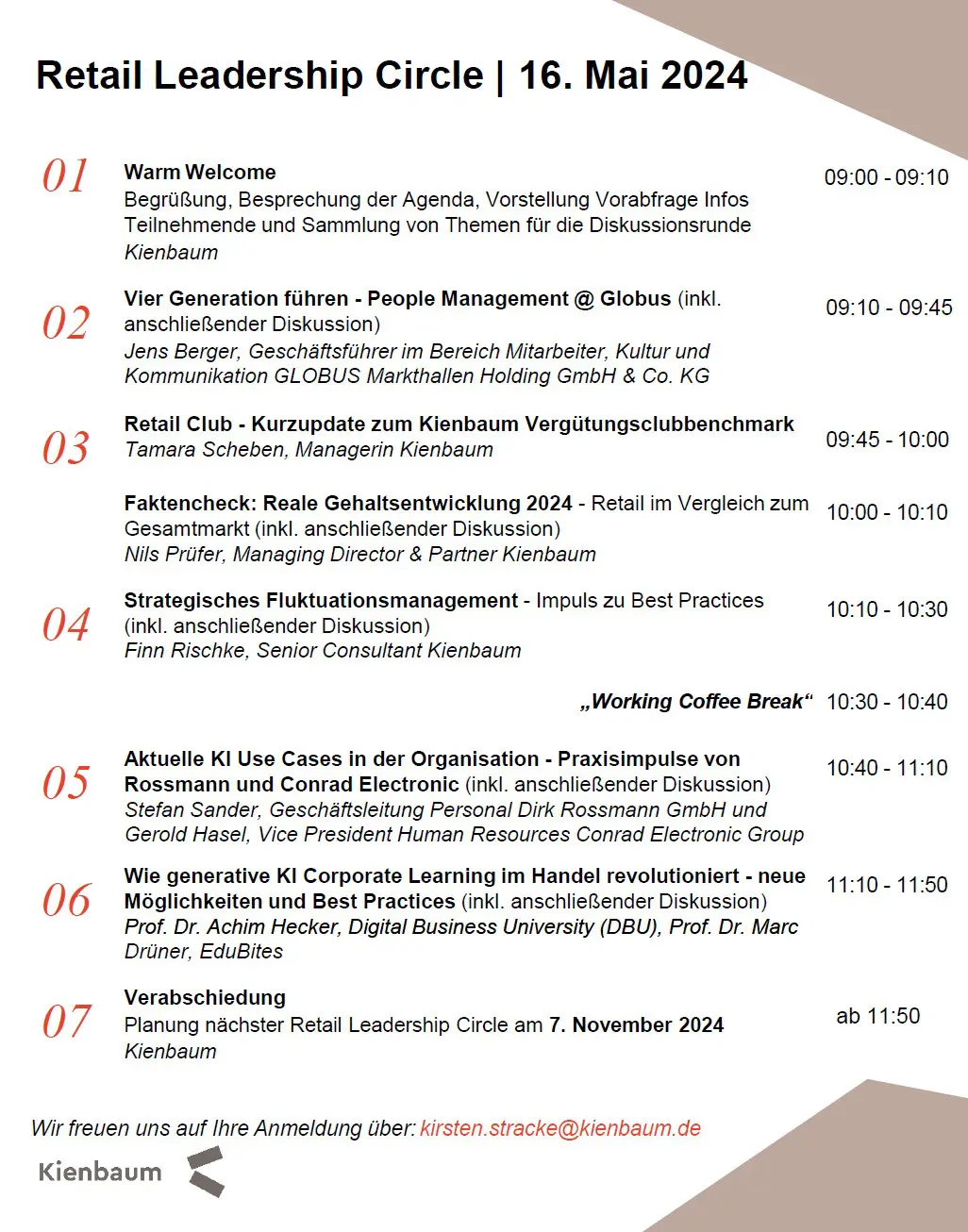 Retail Leadership Circle | 16. Mai 2024

01
Warm Welcome
Begrüßung, Besprechung der Agenda, Vorstellung Vorabfrage Infos Teilnehmende und Sammlung von Themen für die Diskussionsrunde
Kienbaum
09:00 - 09:10

02
Vier Generation führen - People Management @ Globus (inkl. anschließender Diskussion)
Jens Berger, Geschäftsführer im Bereich Mitarbeiter, Kultur und Kommunikation GLOBUS Markthallen Holding GmbH & Co. KG
09:10 - 09:45

03
Retail Club - Kurzupdate zum Kienbaum Vergütungsclubbenchmark
Tamara Scheben, Managerin Kienbaum
09:45 - 10:00

Faktencheck: Reale Gehaltsentwicklung 2024 - Retail im Vergleich zum Gesamtmarkt (inkl. anschließender Diskussion)
Nils Prüfer, Managing Director & Partner Kienbaum
10:00 - 10:10

04
Strategisches Fluktuationsmanagement - Impuls zu Best Practices (inkl. anschließender Diskussion)
Finn Rischke, Senior Consultant Kienbaum
10:10 - 10:30

„Working Coffee Break“ 10:30 - 10:40

05
Aktuelle KI Use Cases in der Organisation - Praxisimpulse von Rossmann und Conrad Electronic (inkl. anschließender Diskussion)
Stefan Sander, Geschäftsleitung Personal Dirk Rossmann GmbH und Gerold Hasel, Vice President Human Resources Conrad Electronic Group
10:40 - 11:10

06
Wie generative KI Corporate Learning im Handel revolutioniert - neue Möglichkeiten und Best Practices (inkl. anschließender Diskussion)
Prof. Dr. Achim Hecker, Digital Business University (DBU), Prof. Dr. Marc Drüner, EduBites
11:10 - 11:50

07
Verabschiedung
Planung nächster Retail Leadership Circle am 7. November 2024
Kienbaum
ab 11:50

Wir freuen uns auf Ihre Anmeldung über: kirsten.stracke@kienbaum.de

Kienbaum